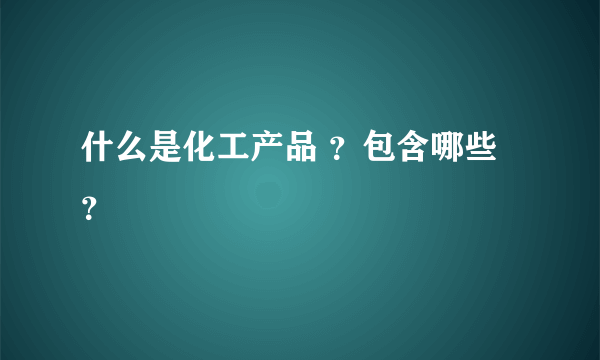 什么是化工产品 ？包含哪些？